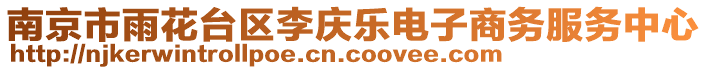 南京市雨花台区李庆乐电子商务服务中心
http://njkerwintrollpoe.cn.coovee.com